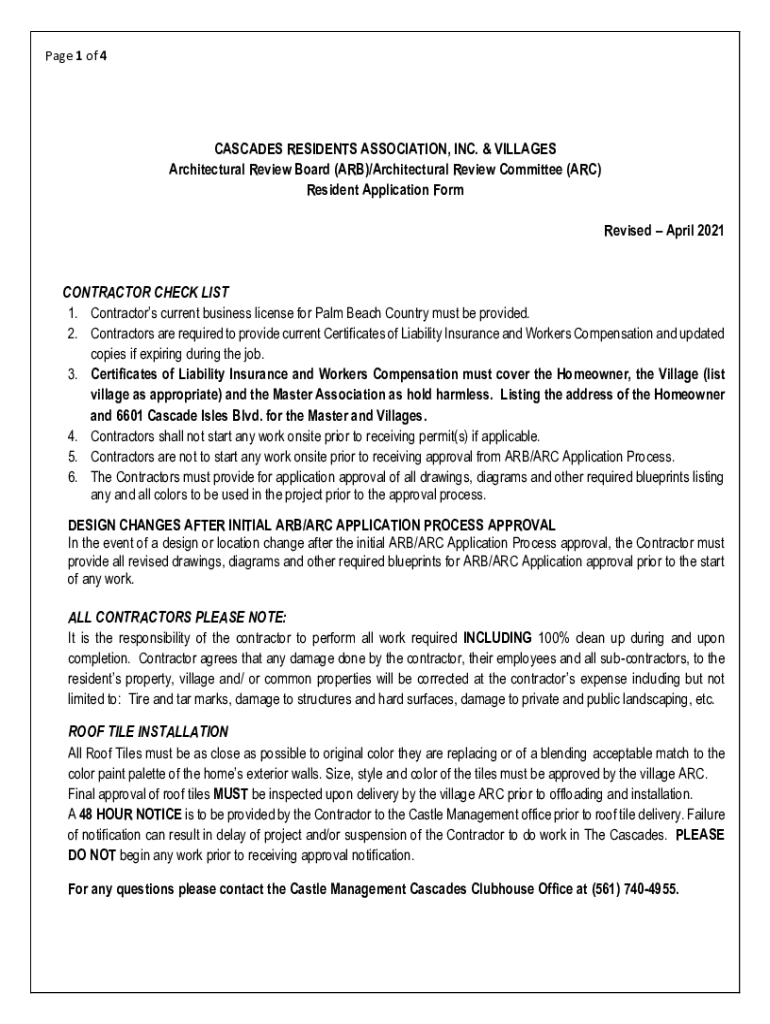 Page 1 of 4

CASCADES RESIDENTS ASSOCIATION, INC. & VILLAGES
Architectural Review Board (ARB)/Architectural Review Committee (ARC)
Resident Application Form

Revised – April 2021

CONTRACTOR CHECK LIST
1. Contractor's current business license for Palm Beach Country must be provided.
2. Contractors are required to provide current Certificates of Liability Insurance and Workers Compensation and updated copies if expiring during the job.
3. Certificates of Liability Insurance and Workers Compensation must cover the Homeowner, the Village (list village as appropriate) and the Master Association as hold harmless. Listing the address of the Homeowner and 6601 Cascade Isles Blvd. for the Master and Villages.
4. Contractors shall not start any work onsite prior to receiving permit(s) if applicable.
5. Contractors are not to start any work onsite prior to receiving approval from ARB/ARC Application Process.
6. The Contractors must provide for application approval of all drawings, diagrams and other required blueprints listing any and all colors to be used in the project prior to the approval process.

DESIGN CHANGES AFTER INITIAL ARB/ARC APPLICATION PROCESS APPROVAL
In the event of a design or location change after the initial ARB/ARC Application Process approval, the Contractor must provide all revised drawings, diagrams and other required blueprints for ARB/ARC Application approval prior to the start of any work.

ALL CONTRACTORS PLEASE NOTE:
It is the responsibility of the contractor to perform all work required INCLUDING 100% clean up during and upon completion. Contractor agrees that any damage done by the contractor, their employees and all sub-contractors, to the resident's property, village and/ or common properties will be corrected at the contractor's expense including but not limited to: Tire and tar marks, damage to structures and hard surfaces, damage to private and public landscaping, etc.

ROOF TILE INSTALLATION
All Roof Tiles must be as close as possible to original color they are replacing or of a blending acceptable match to the color paint palette of the home's exterior walls. Size, style and color of the tiles must be approved by the village ARC. Final approval of roof tiles MUST be inspected upon delivery by the village ARC prior to offloading and installation.
A 48 HOUR NOTICE is to be provided by the Contractor to the Castle Management office prior to roof tile delivery. Failure of notification can result in delay of project and/or suspension of the Contractor to do work in The Cascades. PLEASE DO NOT begin any work prior to receiving approval notification.

For any questions please contact the Castle Management Cascades Clubhouse Office at (561) 740-4955.